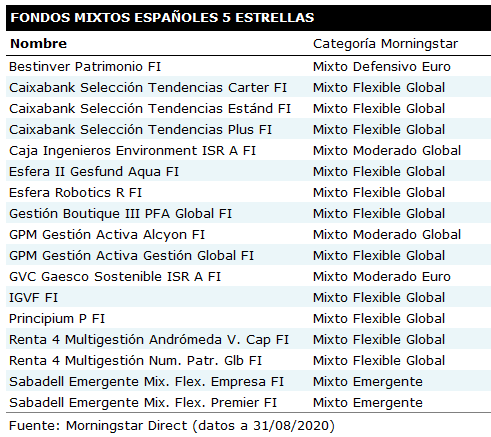 FONDOS MIXTOS ESPAÑOLES 5 ESTRELLAS

| Nombre | Categoría Morningstar |
|---|---|
| Bestinver Patrimonio FI | Mixto Defensivo Euro |
| Caixabank Selección Tendencias Carter FI | Mixto Flexible Global |
| Caixabank Selección Tendencias Estánd FI | Mixto Flexible Global |
| Caixabank Selección Tendencias Plus FI | Mixto Flexible Global |
| Caja Ingenieros Environment ISR A FI | Mixto Moderado Global |
| Esfera II Gesfund Aqua FI | Mixto Flexible Global |
| Esfera Robotics R FI | Mixto Flexible Global |
| Gestión Boutique III PFA Global FI | Mixto Flexible Global |
| GPM Gestión Activa Alcyon FI | Mixto Moderado Global |
| GPM Gestión Activa Gestión Global FI | Mixto Flexible Global |
| GVC Gaesco Sostenible ISR A FI | Mixto Moderado Euro |
| IGVF FI | Mixto Flexible Global |
| Principium P FI | Mixto Flexible Global |
| Renta 4 Multigestión Andrómeda V. Cap FI | Mixto Flexible Global |
| Renta 4 Multigestión Num. Patr. Glb FI | Mixto Flexible Global |
| Sabadell Emergente Mix. Flex. Empresa FI | Mixto Emergente |
| Sabadell Emergente Mix. Flex. Premier FI | Mixto Emergente |

Fuente: Morningstar Direct (datos a 31/08/2020)